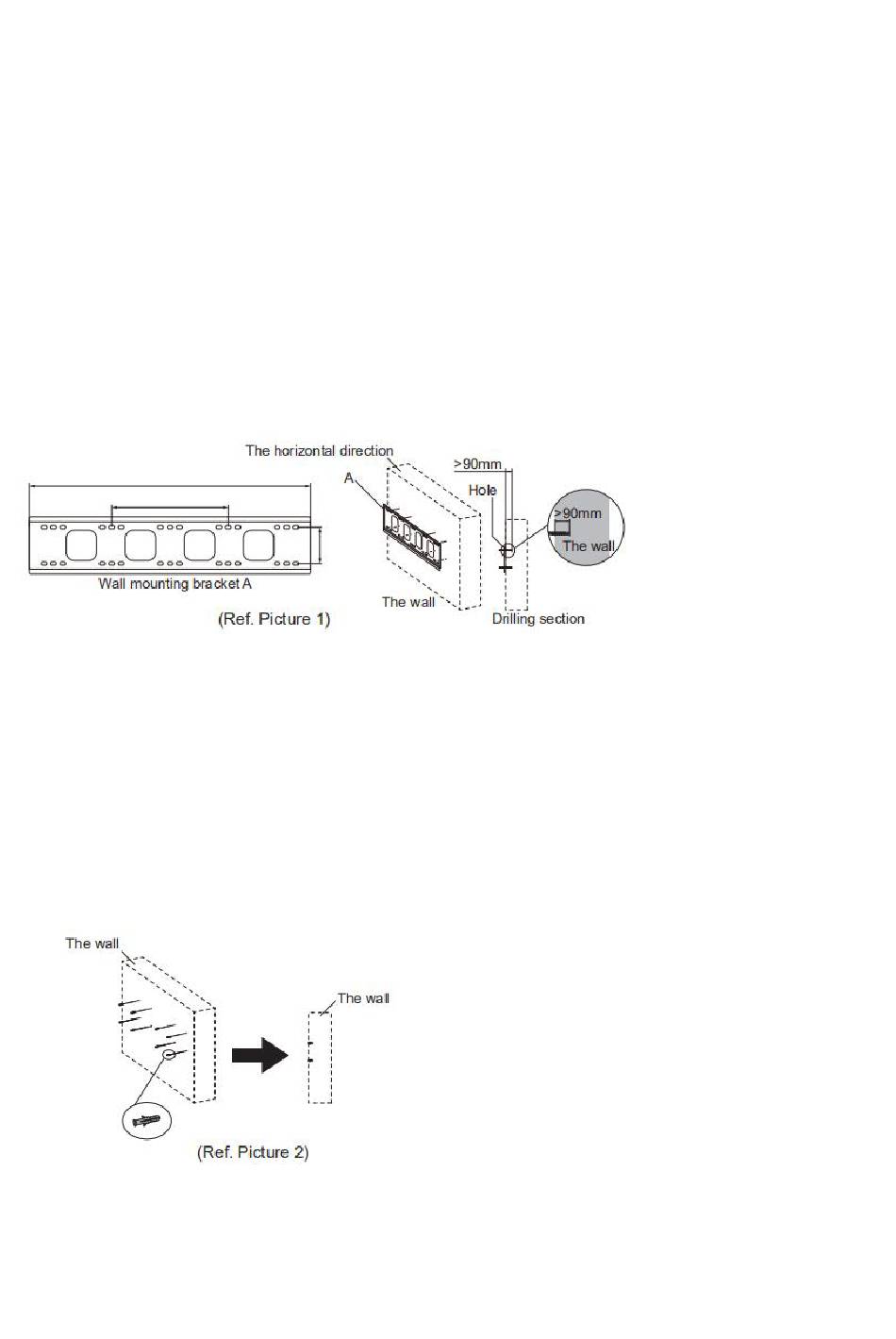 The horizontal direction

A

>90mm

Hole

>90mm

The wall

Wall mounting bracket A

The wall

Drilling section

(Ref. Picture 1)

The wall

The wall

(Ref. Picture 2)